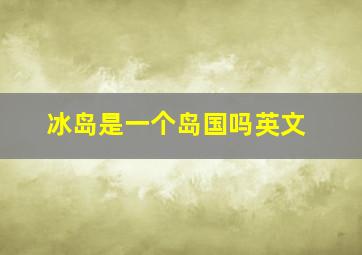 冰岛是一个岛国吗英文